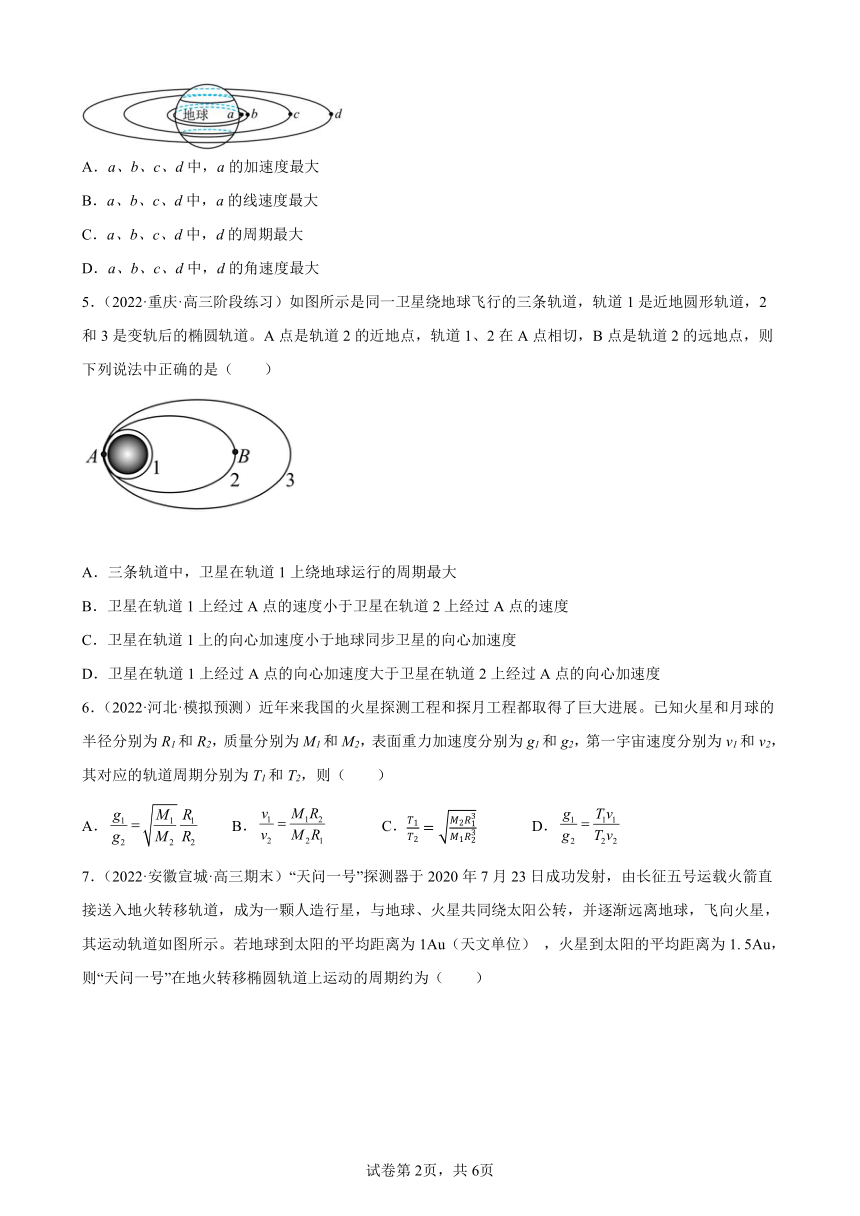 地球 $a$ $b$ $c$ $d$

A．$a$、$b$、$c$、$d$ 中，$a$ 的加速度最大

B．$a$、$b$、$c$、$d$ 中，$a$ 的线速度最大

C．$a$、$b$、$c$、$d$ 中，$d$ 的周期最大

D．$a$、$b$、$c$、$d$ 中，$d$ 的角速度最大

5．（2022·重庆·高三阶段练习）如图所示是同一卫星绕地球飞行的三条轨道，轨道 1 是近地圆形轨道，2 和 3 是变轨后的椭圆轨道。A 点是轨道 2 的近地点，轨道 1、2 在 A 点相切，B 点是轨道 2 的远地点，则下列说法中正确的是（　　）

$A$ 1 $B$ 2 3

A．三条轨道中，卫星在轨道 1 上绕地球运行的周期最大

B．卫星在轨道 1 上经过 A 点的速度小于卫星在轨道 2 上经过 A 点的速度

C．卫星在轨道 1 上的向心加速度小于地球同步卫星的向心加速度

D．卫星在轨道 1 上经过 A 点的向心加速度大于卫星在轨道 2 上经过 A 点的向心加速度

6．（2022·河北·模拟预测）近年来我国的火星探测工程和探月工程都取得了巨大进展。已知火星和月球的半径分别为 $R_1$ 和 $R_2$，质量分别为 $M_1$ 和 $M_2$，表面重力加速度分别为 $g_1$ 和 $g_2$，第一宇宙速度分别为 $v_1$ 和 $v_2$，其对应的轨道周期分别为 $T_1$ 和 $T_2$，则（　　）

A．$\frac{g_1}{g_2}=\sqrt{\frac{M_1}{M_2}}\frac{R_1}{R_2}$　　B．$\frac{v_1}{v_2}=\frac{M_1R_2}{M_2R_1}$　　C．$\frac{T_1}{T_2}=\sqrt{\frac{M_2R_1^3}{M_1R_2^3}}$　　D．$\frac{g_1}{g_2}=\frac{T_1v_1}{T_2v_2}$

7．（2022·安徽宣城·高三期末）“天问一号”探测器于 2020 年 7 月 23 日成功发射，由长征五号运载火箭直接送入地火转移轨道，成为一颗人造行星，与地球、火星共同绕太阳公转，并逐渐远离地球，飞向火星，其运动轨道如图所示。若地球到太阳的平均距离为 1Au（天文单位），火星到太阳的平均距离为 1. 5Au，则“天问一号”在地火转移椭圆轨道上运动的周期约为（　　）

试卷第 2页，共 6页